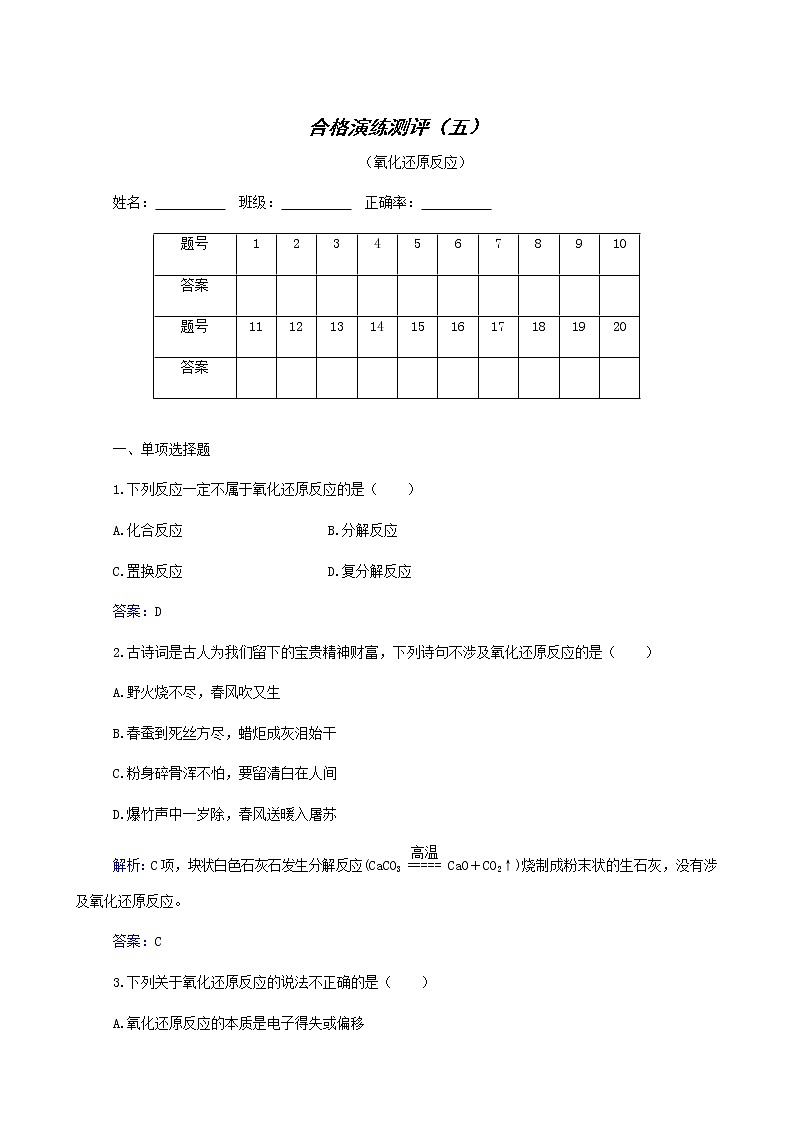 合格演练测评（五）

（氧化还原反应）

姓名：__________ 班级：__________ 正确率：__________

| 题号 | 1 | 2 | 3 | 4 | 5 | 6 | 7 | 8 | 9 | 10 |
|---|---|---|---|---|---|---|---|---|---|---|
| 答案 | | | | | | | | | | |
| 题号 | 11 | 12 | 13 | 14 | 15 | 16 | 17 | 18 | 19 | 20 |
| 答案 | | | | | | | | | | |

一、单项选择题

1.下列反应一定不属于氧化还原反应的是（　　）

A.化合反应　　B.分解反应

C.置换反应　　D.复分解反应

答案：D

2.古诗词是古人为我们留下的宝贵精神财富，下列诗句不涉及氧化还原反应的是（　　）

A.野火烧不尽，春风吹又生

B.春蚕到死丝方尽，蜡炬成灰泪始干

C.粉身碎骨浑不怕，要留清白在人间

D.爆竹声中一岁除，春风送暖入屠苏

解析：C项，块状白色石灰石发生分解反应($CaCO_3 \xlongequal{高温} CaO+CO_2\uparrow$)烧制成粉末状的生石灰，没有涉及氧化还原反应。

答案：C

3.下列关于氧化还原反应的说法不正确的是（　　）

A.氧化还原反应的本质是电子得失或偏移